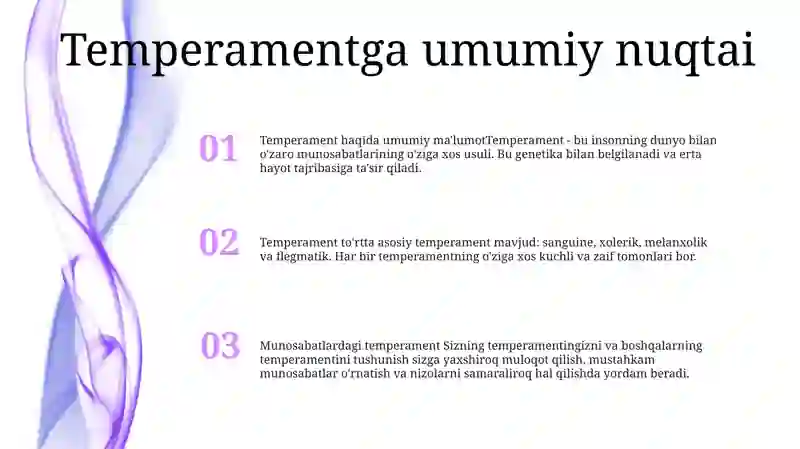 Temperamentga umumiy nuqtai

01

Temperament haqida umumiy ma'lumotTemperament - bu insonning dunyo bilan o'zaro munosabatlarining o'ziga xos usuli. Bu genetika bilan belgilanadi va erta hayot tajribasiga ta'sir qiladi.

02

Temperament to'rtta asosiy temperament mavjud: sanguine, xolerik, melanxolik va flegmatik. Har bir temperamentning o'ziga xos kuchli va zaif tomonlari bor.

03

Munosabatlardagi temperament Sizning temperamentingizni va boshqalarning temperamentini tushunish sizga yaxshiroq muloqot qilish, mustahkam munosabatlar o'rnatish va nizolarni samaraliroq hal qilishda yordam beradi.